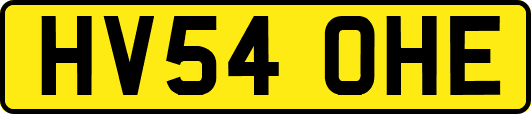 HV54 OHE